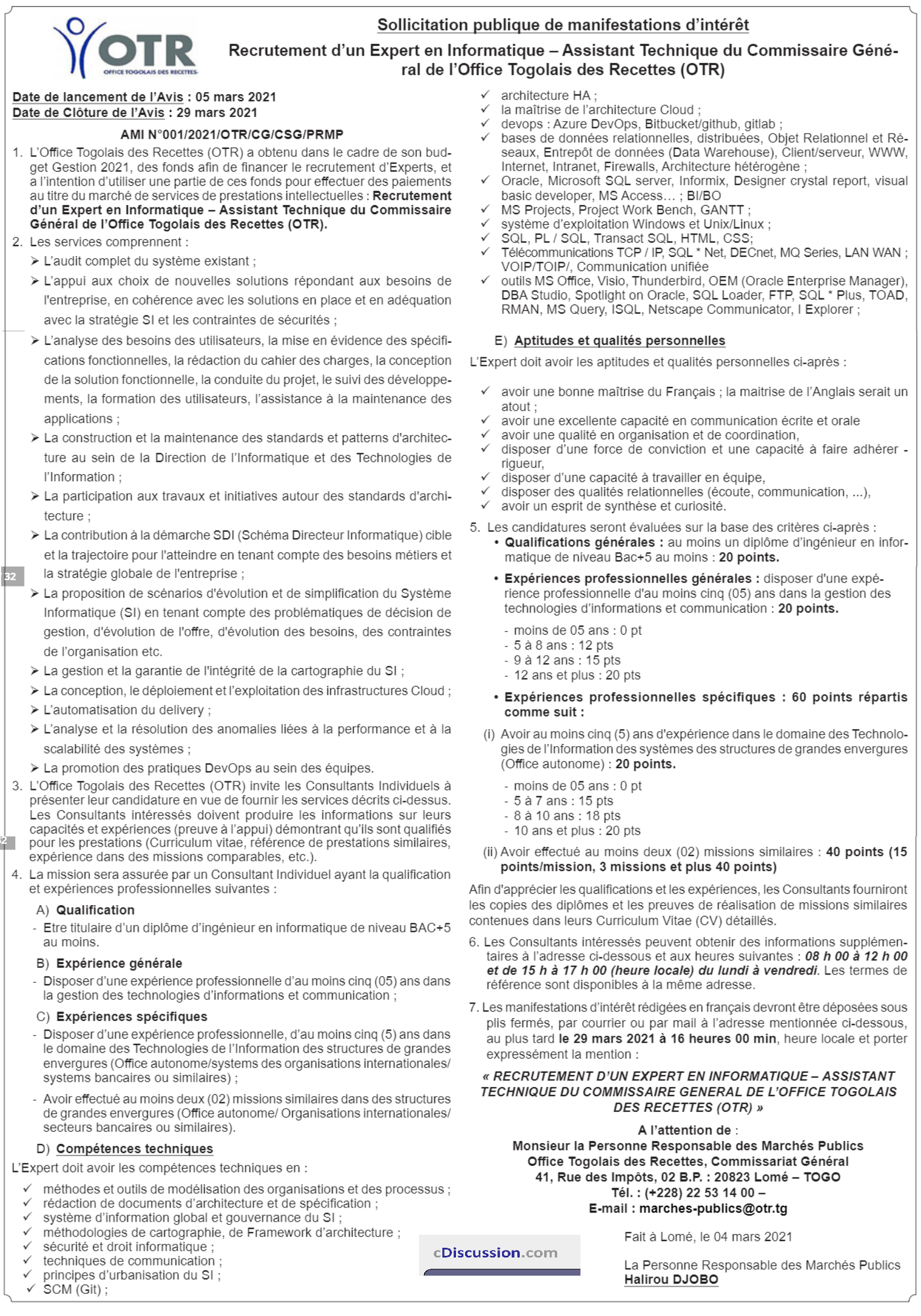 OTR
OFFICE TOGOLAIS DES RECETTES

Sollicitation publique de manifestations d'intérêt

Recrutement d'un Expert en Informatique – Assistant Technique du Commissaire Général de l'Office Togolais des Recettes (OTR)

Date de lancement de l'Avis : 05 mars 2021
Date de Clôture de l'Avis : 29 mars 2021

AMI N°001/2021/OTR/CG/CSG/PRMP

1. L'Office Togolais des Recettes (OTR) a obtenu dans le cadre de son budget Gestion 2021, des fonds afin de financer le recrutement d'Experts, et a l'intention d'utiliser une partie de ces fonds pour effectuer des paiements au titre du marché de services de prestations intellectuelles : Recrutement d'un Expert en Informatique – Assistant Technique du Commissaire Général de l'Office Togolais des Recettes (OTR).

2. Les services comprennent :
➢ L'audit complet du système existant ;
➢ L'appui aux choix de nouvelles solutions répondant aux besoins de l'entreprise, en cohérence avec les solutions en place et en adéquation avec la stratégie SI et les contraintes de sécurités ;
➢ L'analyse des besoins des utilisateurs, la mise en évidence des spécifications fonctionnelles, la rédaction du cahier des charges, la conception de la solution fonctionnelle, la conduite du projet, le suivi des développements, la formation des utilisateurs, l'assistance à la maintenance des applications ;
➢ La construction et la maintenance des standards et patterns d'architecture au sein de la Direction de l'Informatique et des Technologies de l'Information ;
➢ La participation aux travaux et initiatives autour des standards d'architecture ;
➢ La contribution à la démarche SDI (Schéma Directeur Informatique) cible et la trajectoire pour l'atteindre en tenant compte des besoins métiers et la stratégie globale de l'entreprise ;
➢ La proposition de scénarios d'évolution et de simplification du Système Informatique (SI) en tenant compte des problématiques de décision de gestion, d'évolution de l'offre, d'évolution des besoins, des contraintes de l'organisation etc.
➢ La gestion et la garantie de l'intégrité de la cartographie du SI ;
➢ La conception, le déploiement et l'exploitation des infrastructures Cloud ;
➢ L'automatisation du delivery ;
➢ L'analyse et la résolution des anomalies liées à la performance et à la scalabilité des systèmes ;
➢ La promotion des pratiques DevOps au sein des équipes.

3. L'Office Togolais des Recettes (OTR) invite les Consultants Individuels à présenter leur candidature en vue de fournir les services décrits ci-dessus. Les Consultants intéressés doivent produire les informations sur leurs capacités et expériences (preuve à l'appui) démontrant qu'ils sont qualifiés pour les prestations (Curriculum vitae, référence de prestations similaires, expérience dans des missions comparables, etc.).

4. La mission sera assurée par un Consultant Individuel ayant la qualification et expériences professionnelles suivantes :

A) Qualification
- Etre titulaire d'un diplôme d'ingénieur en informatique de niveau BAC+5 au moins.

B) Expérience générale
- Disposer d'une expérience professionnelle d'au moins cinq (05) ans dans la gestion des technologies d'informations et communication ;

C) Expériences spécifiques
- Disposer d'une expérience professionnelle, d'au moins cinq (5) ans dans le domaine des Technologies de l'Information des structures de grandes envergures (Office autonome/systems des organisations internationales/ systems bancaires ou similaires) ;
- Avoir effectué au moins deux (02) missions similaires dans des structures de grandes envergures (Office autonome/ Organisations internationales/ secteurs bancaires ou similaires).

D) Compétences techniques
L'Expert doit avoir les compétences techniques en :
✓ méthodes et outils de modélisation des organisations et des processus ;
✓ rédaction de documents d'architecture et de spécification ;
✓ système d'information global et gouvernance du SI ;
✓ méthodologies de cartographie, de Framework d'architecture ;
✓ sécurité et droit informatique ;
✓ techniques de communication ;
✓ principes d'urbanisation du SI ;
✓ SCM (Git) ;
✓ architecture HA ;
✓ la maîtrise de l'architecture Cloud ;
✓ devops : Azure DevOps, Bitbucket/github, gitlab ;
✓ bases de données relationnelles, distribuées, Objet Relationnel et Réseaux, Entrepôt de données (Data Warehouse), Client/serveur, WWW, Internet, Intranet, Firewalls, Architecture hétérogène ;
✓ Oracle, Microsoft SQL server, Informix, Designer crystal report, visual basic developer, MS Access… ; BI/BO
✓ MS Projects, Project Work Bench, GANTT ;
✓ système d'exploitation Windows et Unix/Linux ;
✓ SQL, PL / SQL, Transact SQL, HTML, CSS;
✓ Télécommunications TCP / IP, SQL * Net, DECnet, MQ Series, LAN WAN ; VOIP/TOIP/, Communication unifiée
✓ outils MS Office, Visio, Thunderbird, OEM (Oracle Enterprise Manager), DBA Studio, Spotlight on Oracle, SQL Loader, FTP, SQL * Plus, TOAD, RMAN, MS Query, ISQL, Netscape Communicator, I Explorer ;

E) Aptitudes et qualités personnelles
L'Expert doit avoir les aptitudes et qualités personnelles ci-après :
✓ avoir une bonne maîtrise du Français ; la maitrise de l'Anglais serait un atout ;
✓ avoir une excellente capacité en communication écrite et orale
✓ avoir une qualité en organisation et de coordination,
✓ disposer d'une force de conviction et une capacité à faire adhérer - rigueur,
✓ disposer d'une capacité à travailler en équipe,
✓ disposer des qualités relationnelles (écoute, communication, ...),
✓ avoir un esprit de synthèse et curiosité.

5. Les candidatures seront évaluées sur la base des critères ci-après :
• Qualifications générales : au moins un diplôme d'ingénieur en informatique de niveau Bac+5 au moins : 20 points.
• Expériences professionnelles générales : disposer d'une expérience professionnelle d'au moins cinq (05) ans dans la gestion des technologies d'informations et communication : 20 points.
- moins de 05 ans : 0 pt
- 5 à 8 ans : 12 pts
- 9 à 12 ans : 15 pts
- 12 ans et plus : 20 pts
• Expériences professionnelles spécifiques : 60 points répartis comme suit :
(i) Avoir au moins cinq (5) ans d'expérience dans le domaine des Technologies de l'Information des systèmes des structures de grandes envergures (Office autonome) : 20 points.
- moins de 05 ans : 0 pt
- 5 à 7 ans : 15 pts
- 8 à 10 ans : 18 pts
- 10 ans et plus : 20 pts
(ii) Avoir effectué au moins deux (02) missions similaires : 40 points (15 points/mission, 3 missions et plus 40 points)

Afin d'apprécier les qualifications et les expériences, les Consultants fourniront les copies des diplômes et les preuves de réalisation de missions similaires contenues dans leurs Curriculum Vitae (CV) détaillés.

6. Les Consultants intéressés peuvent obtenir des informations supplémentaires à l'adresse ci-dessous et aux heures suivantes : 08 h 00 à 12 h 00 et de 15 h à 17 h 00 (heure locale) du lundi à vendredi. Les termes de référence sont disponibles à la même adresse.

7. Les manifestations d'intérêt rédigées en français devront être déposées sous plis fermés, par courrier ou par mail à l'adresse mentionnée ci-dessous, au plus tard le 29 mars 2021 à 16 heures 00 min, heure locale et porter expressément la mention :

« RECRUTEMENT D'UN EXPERT EN INFORMATIQUE – ASSISTANT TECHNIQUE DU COMMISSAIRE GENERAL DE L'OFFICE TOGOLAIS DES RECETTES (OTR) »

A l'attention de :
Monsieur la Personne Responsable des Marchés Publics
Office Togolais des Recettes, Commissariat Général
41, Rue des Impôts, 02 B.P. : 20823 Lomé – TOGO
Tél. : (+228) 22 53 14 00 –
E-mail : marches-publics@otr.tg

Fait à Lomé, le 04 mars 2021

La Personne Responsable des Marchés Publics
Halirou DJOBO

cDiscussion.com